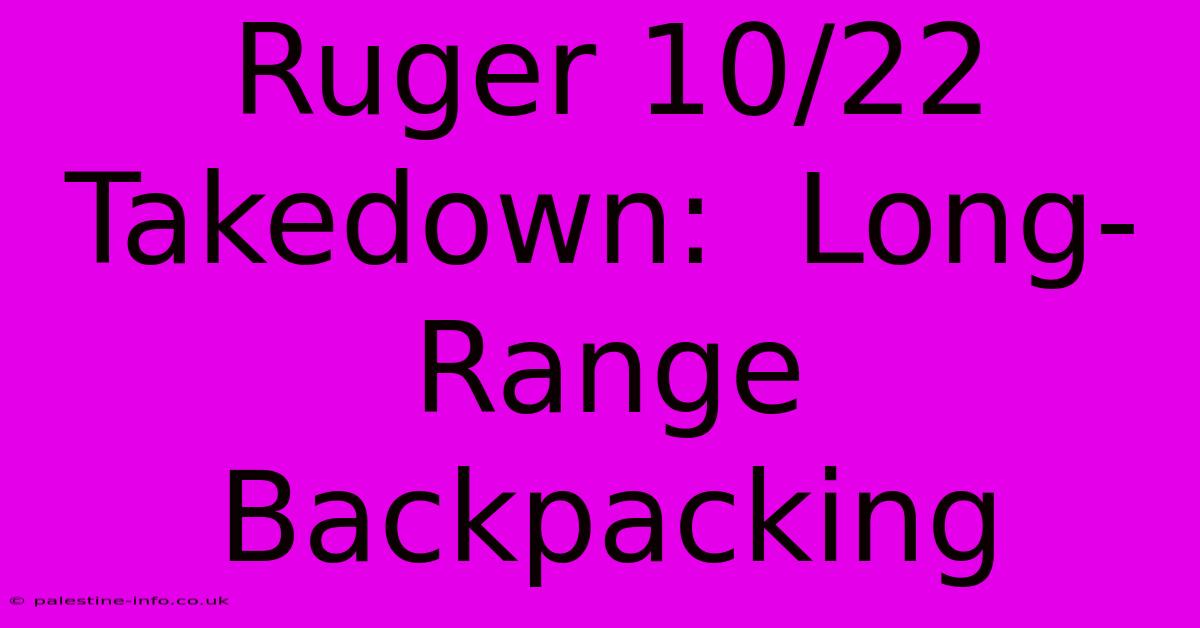 Ruger 10/22 Takedown: Long-Range Backpacking

© palestine-info.co.uk